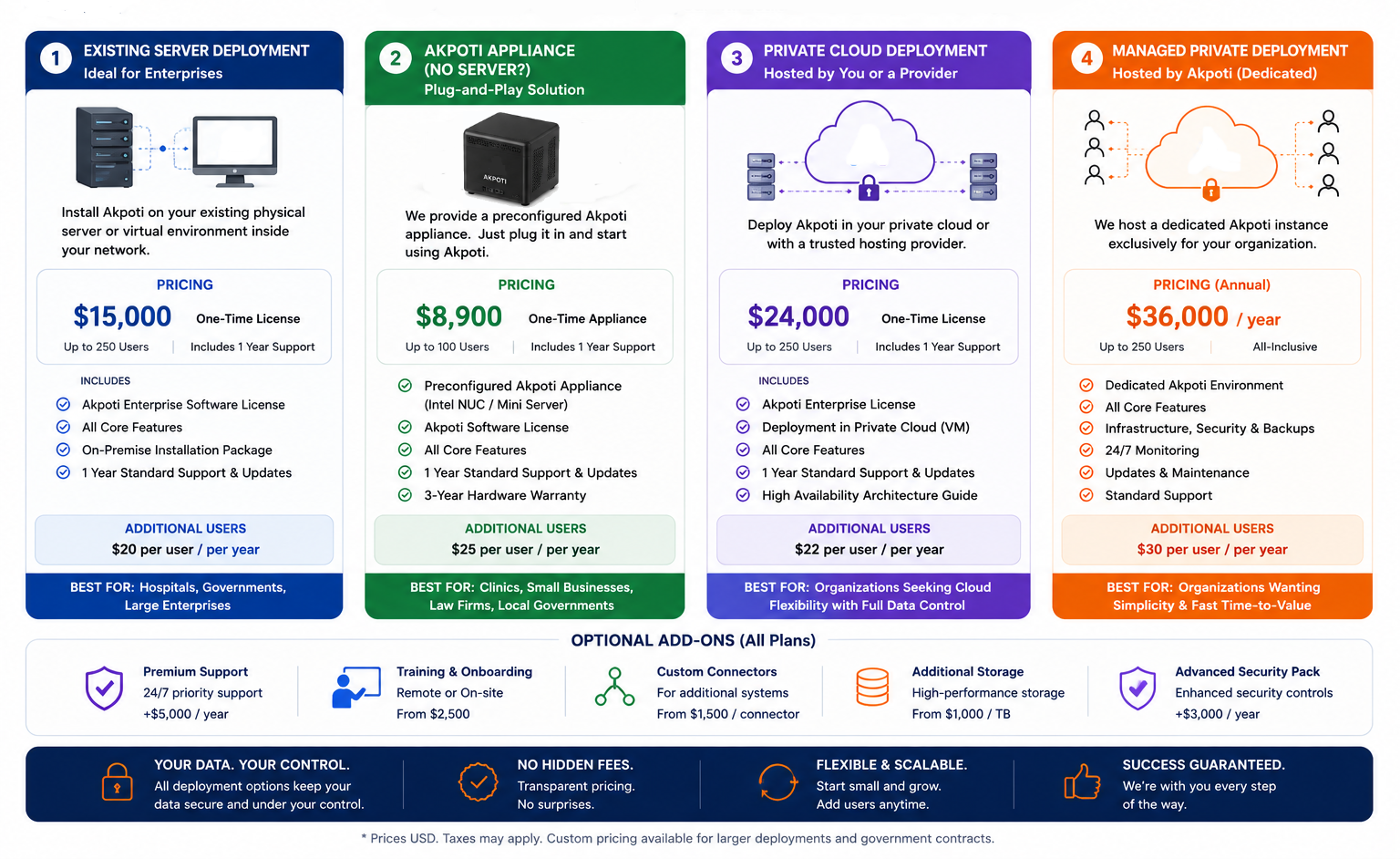 1 EXISTING SERVER DEPLOYMENT
Ideal for Enterprises

Install Akpoti on your existing physical server or virtual environment inside your network.

PRICING
$15,000 One-Time License
Up to 250 Users | Includes 1 Year Support

INCLUDES
Akpoti Enterprise Software License
All Core Features
On-Premise Installation Package
1 Year Standard Support & Updates

ADDITIONAL USERS
$20 per user / per year

BEST FOR: Hospitals, Governments, Large Enterprises

2 AKPOTI APPLIANCE (NO SERVER?)
Plug-and-Play Solution

AKPOTI

We provide a preconfigured Akpoti appliance. Just plug it in and start using Akpoti.

PRICING
$8,900 One-Time Appliance
Up to 100 Users | Includes 1 Year Support

Preconfigured Akpoti Appliance (Intel NUC / Mini Server)
Akpoti Software License
All Core Features
1 Year Standard Support & Updates
3-Year Hardware Warranty

ADDITIONAL USERS
$25 per user / per year

BEST FOR: Clinics, Small Businesses, Law Firms, Local Governments

3 PRIVATE CLOUD DEPLOYMENT
Hosted by You or a Provider

Deploy Akpoti in your private cloud or with a trusted hosting provider.

PRICING
$24,000 One-Time License
Up to 250 Users | Includes 1 Year Support

INCLUDES
Akpoti Enterprise License
Deployment in Private Cloud (VM)
All Core Features
1 Year Standard Support & Updates
High Availability Architecture Guide

ADDITIONAL USERS
$22 per user / per year

BEST FOR: Organizations Seeking Cloud Flexibility with Full Data Control

4 MANAGED PRIVATE DEPLOYMENT
Hosted by Akpoti (Dedicated)

We host a dedicated Akpoti instance exclusively for your organization.

PRICING (Annual)
$36,000 / year
Up to 250 Users | All-Inclusive

Dedicated Akpoti Environment
All Core Features
Infrastructure, Security & Backups
24/7 Monitoring
Updates & Maintenance
Standard Support

ADDITIONAL USERS
$30 per user / per year

BEST FOR: Organizations Wanting Simplicity & Fast Time-to-Value

OPTIONAL ADD-ONS (All Plans)

Premium Support
24/7 priority support
+$5,000 / year

Training & Onboarding
Remote or On-site
From $2,500

Custom Connectors
For additional systems
From $1,500 / connector

Additional Storage
High-performance storage
From $1,000 / TB

Advanced Security Pack
Enhanced security controls
+$3,000 / year

YOUR DATA. YOUR CONTROL.
All deployment options keep your data secure and under your control.

NO HIDDEN FEES.
Transparent pricing.
No surprises.

FLEXIBLE & SCALABLE.
Start small and grow.
Add users anytime.

SUCCESS GUARANTEED.
We're with you every step of the way.

* Prices USD. Taxes may apply. Custom pricing available for larger deployments and government contracts.